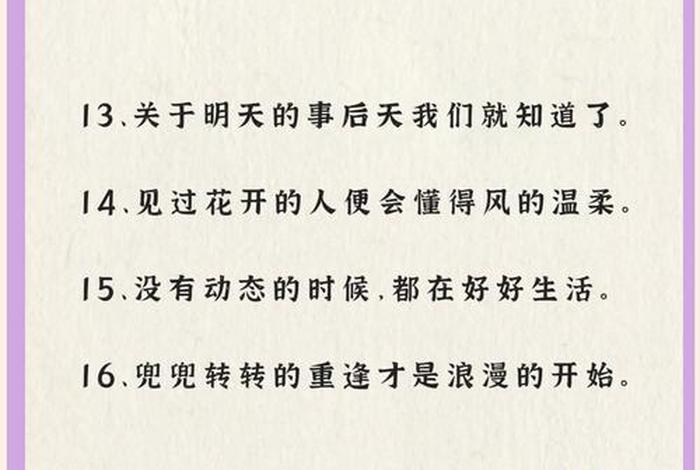 13、关于明天的事后天我们就知道了。

14、见过花开的人便会懂得风的温柔。

15、没有动态的时候,都在好好生活。

16、兜兜转转的重逢才是浪漫的开始。